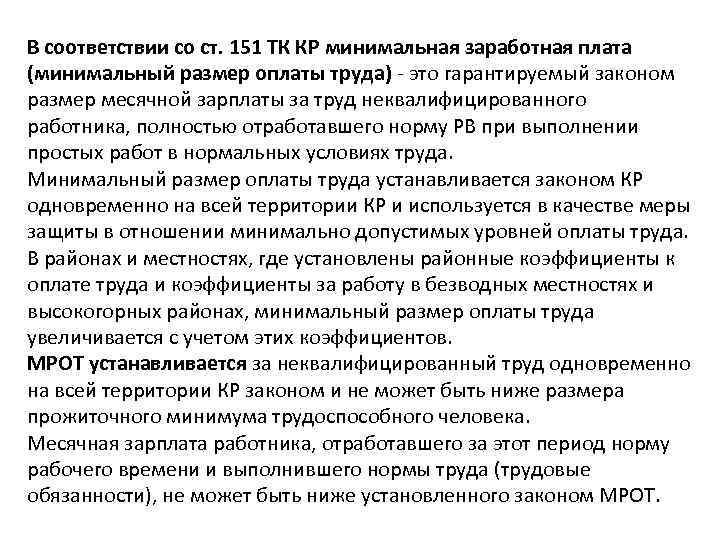 В соответствии со ст. 151 ТК КР минимальная заработная плата (минимальный размер оплаты труда) - это гарантируемый законом размер месячной зарплаты за труд неквалифицированного работника, полностью отработавшего норму РВ при выполнении простых работ в нормальных условиях труда.
Минимальный размер оплаты труда устанавливается законом КР одновременно на всей территории КР и используется в качестве меры защиты в отношении минимально допустимых уровней оплаты труда.
В районах и местностях, где установлены районные коэффициенты к оплате труда и коэффициенты за работу в безводных местностях и высокогорных районах, минимальный размер оплаты труда увеличивается с учетом этих коэффициентов.
МРОТ устанавливается за неквалифицированный труд одновременно на всей территории КР законом и не может быть ниже размера прожиточного минимума трудоспособного человека.
Месячная зарплата работника, отработавшего за этот период норму рабочего времени и выполнившего нормы труда (трудовые обязанности), не может быть ниже установленного законом МРОТ.